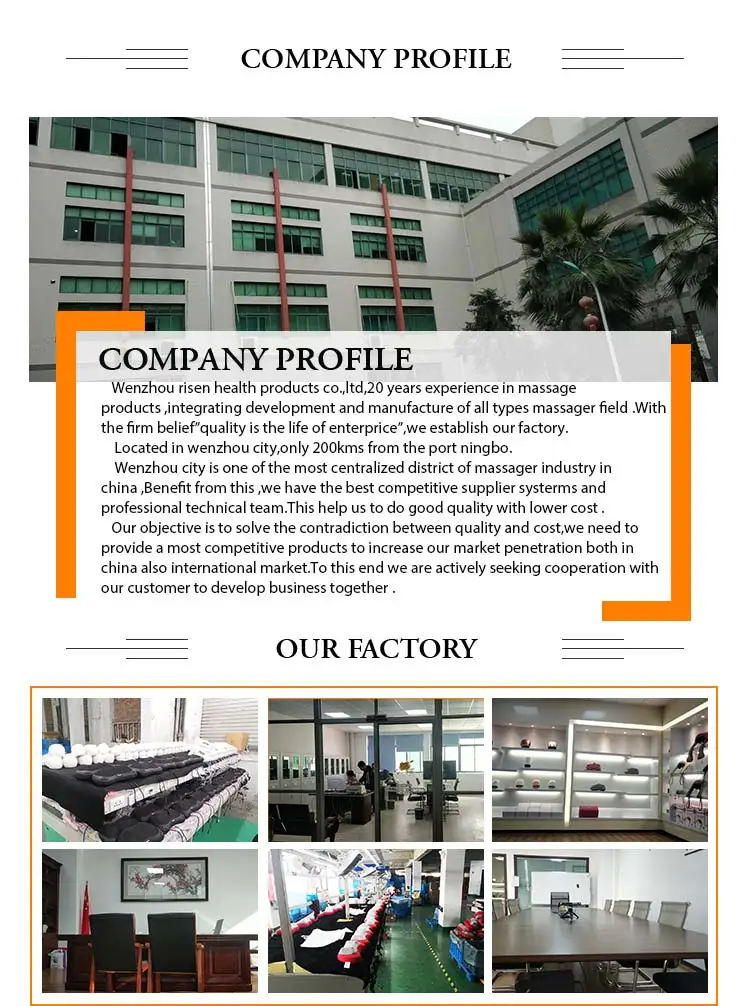 COMPANY PROFILE

COMPANY PROFILE

Wenzhou risen health products co.,ltd,20 years experience in massage products ,integrating development and manufacture of all types massager field .With the firm belief"quality is the life of enterprice",we establish our factory.

Located in wenzhou city,only 200kms from the port ningbo.

Wenzhou city is one of the most centralized district of massager industry in china ,Benefit from this ,we have the best competitive supplier systerms and professional technical team.This help us to do good quality with lower cost .

Our objective is to solve the contradiction between quality and cost,we need to provide a most competitive products to increase our market penetration both in china also international market.To this end we are actively seeking cooperation with our customer to develop business together .

OUR FACTORY